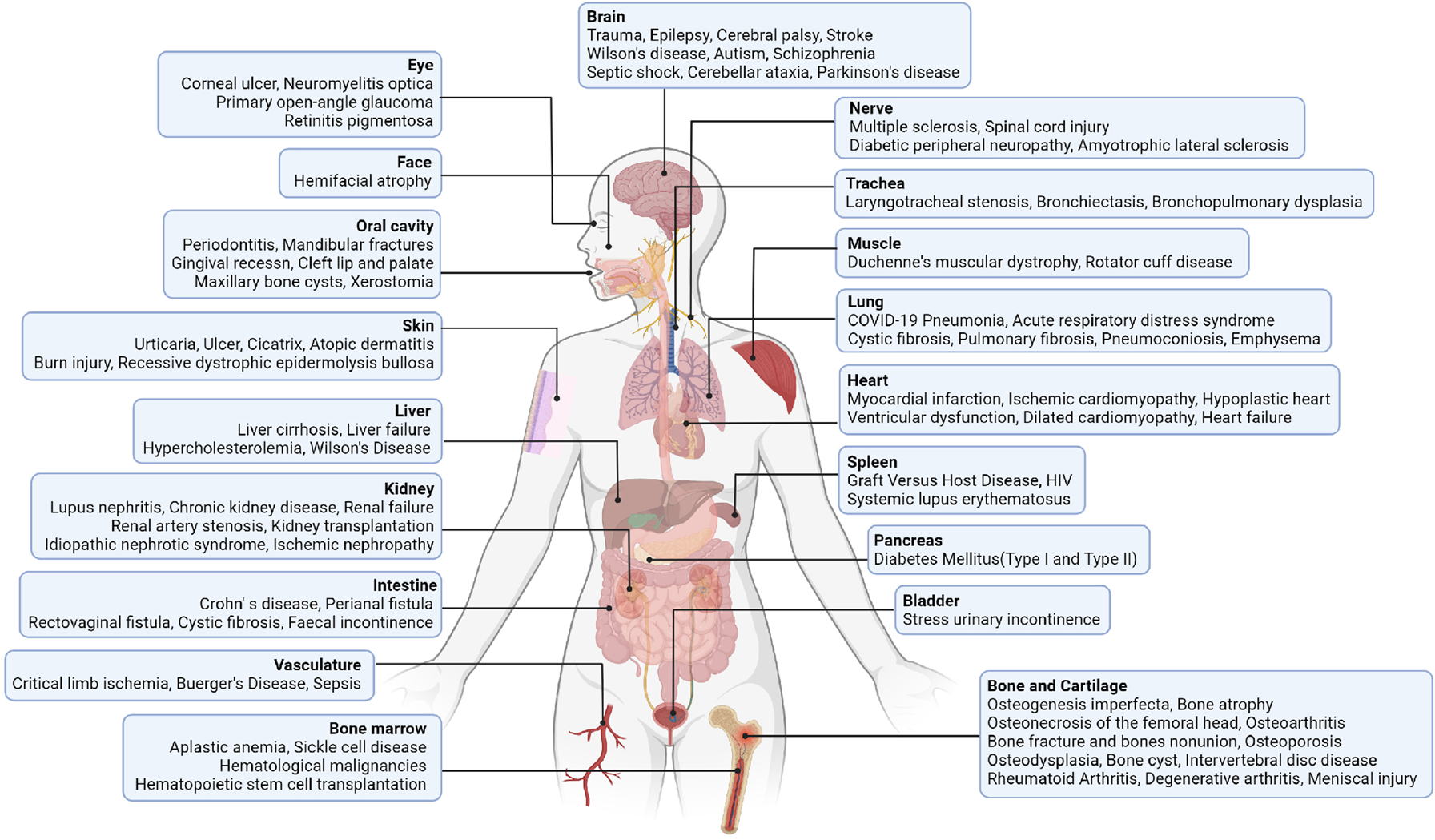 Brain
Trauma, Epilepsy, Cerebral palsy, Stroke
Wilson's disease, Autism, Schizophrenia
Septic shock, Cerebellar ataxia, Parkinson's disease

Eye
Corneal ulcer, Neuromyelitis optica
Primary open-angle glaucoma
Retinitis pigmentosa

Face
Hemifacial atrophy

Oral cavity
Periodontitis, Mandibular fractures
Gingival recessn, Cleft lip and palate
Maxillary bone cysts, Xerostomia

Skin
Urticaria, Ulcer, Cicatrix, Atopic dermatitis
Burn injury, Recessive dystrophic epidermolysis bullosa

Liver
Liver cirrhosis, Liver failure
Hypercholesterolemia, Wilson's Disease

Kidney
Lupus nephritis, Chronic kidney disease, Renal failure
Renal artery stenosis, Kidney transplantation
Idiopathic nephrotic syndrome, Ischemic nephropathy

Intestine
Crohn' s disease, Perianal fistula
Rectovaginal fistula, Cystic fibrosis, Faecal incontinence

Vasculature
Critical limb ischemia, Buerger's Disease, Sepsis

Bone marrow
Aplastic anemia, Sickle cell disease
Hematological malignancies
Hematopoietic stem cell transplantation

Nerve
Multiple sclerosis, Spinal cord injury
Diabetic peripheral neuropathy, Amyotrophic lateral sclerosis

Trachea
Laryngotracheal stenosis, Bronchiectasis, Bronchopulmonary dysplasia

Muscle
Duchenne's muscular dystrophy, Rotator cuff disease

Lung
COVID-19 Pneumonia, Acute respiratory distress syndrome
Cystic fibrosis, Pulmonary fibrosis, Pneumoconiosis, Emphysema

Heart
Myocardial infarction, Ischemic cardiomyopathy, Hypoplastic heart
Ventricular dysfunction, Dilated cardiomyopathy, Heart failure

Spleen
Graft Versus Host Disease, HIV
Systemic lupus erythematosus

Pancreas
Diabetes Mellitus(Type I and Type II)

Bladder
Stress urinary incontinence

Bone and Cartilage
Osteogenesis imperfecta, Bone atrophy
Osteonecrosis of the femoral head, Osteoarthritis
Bone fracture and bones nonunion, Osteoporosis
Osteodysplasia, Bone cyst, Intervertebral disc disease
Rheumatoid Arthritis, Degenerative arthritis, Meniscal injury